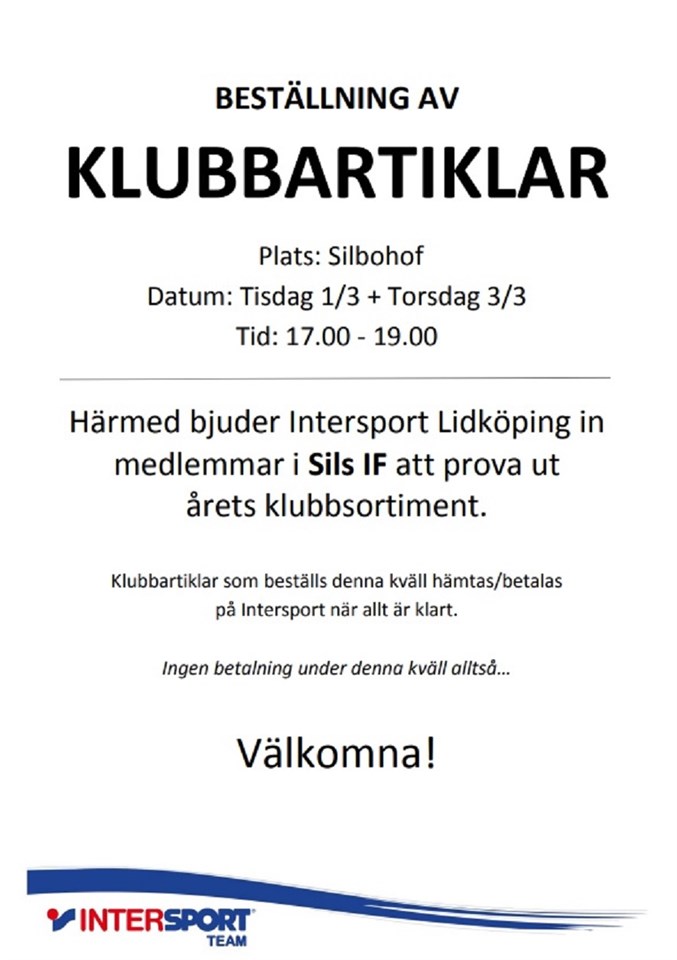 BESTÄLLNING AV

KLUBBARTIKLAR

Plats: Silbohof
Datum: Tisdag 1/3 + Torsdag 3/3
Tid: 17.00 - 19.00

Härmed bjuder Intersport Lidköping in medlemmar i Sils IF att prova ut årets klubbsortiment.

Klubbartiklar som beställs denna kväll hämtas/betalas på Intersport när allt är klart.

Ingen betalning under denna kväll alltså...

Välkomna!

INTERSPORT
TEAM